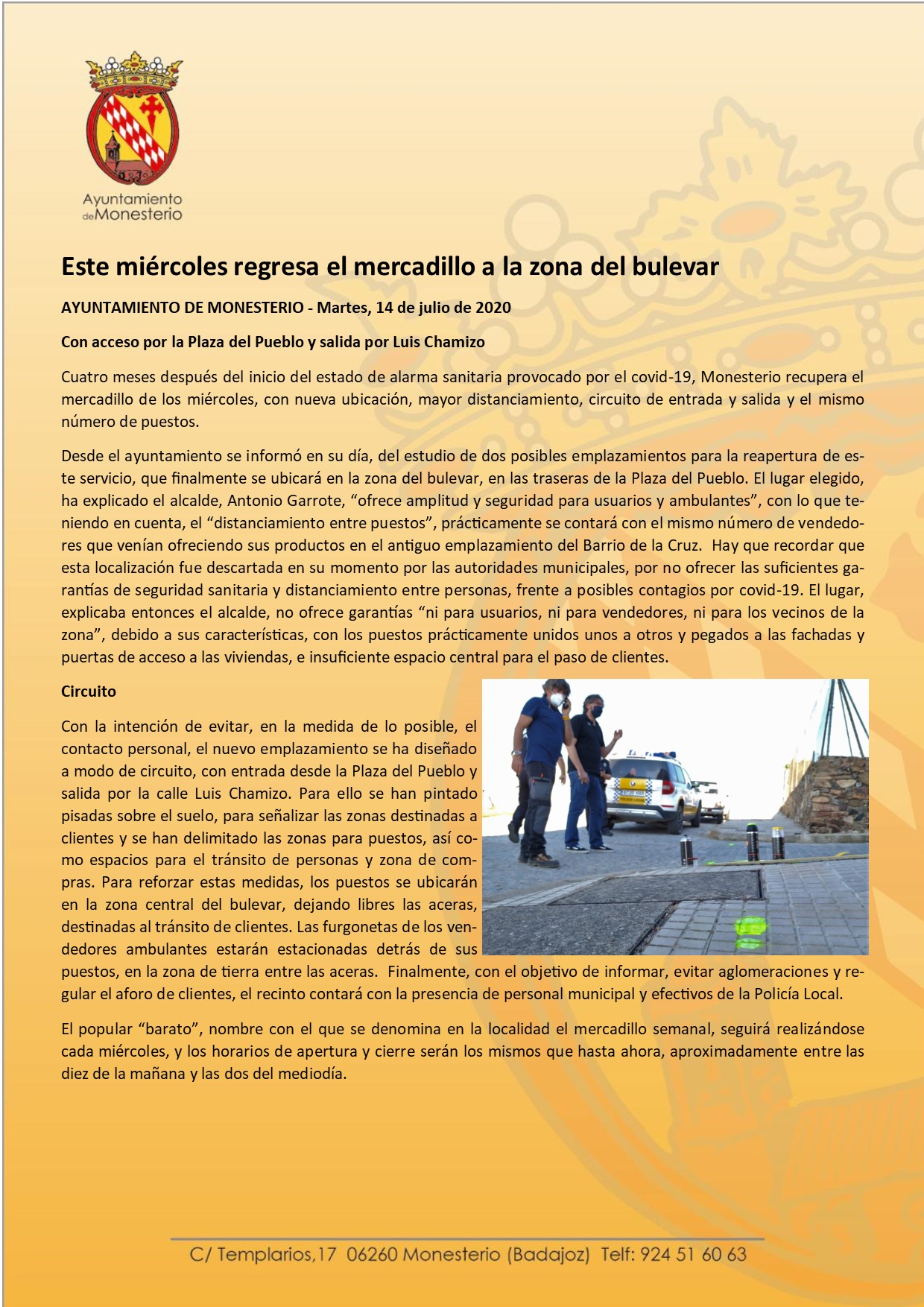 Ayuntamiento de Monesterio

Este miércoles regresa el mercadillo a la zona del bulevar

AYUNTAMIENTO DE MONESTERIO - Martes, 14 de julio de 2020

Con acceso por la Plaza del Pueblo y salida por Luis Chamizo

Cuatro meses después del inicio del estado de alarma sanitaria provocado por el covid-19, Monesterio recupera el mercadillo de los miércoles, con nueva ubicación, mayor distanciamiento, circuito de entrada y salida y el mismo número de puestos.

Desde el ayuntamiento se informó en su día, del estudio de dos posibles emplazamientos para la reapertura de este servicio, que finalmente se ubicará en la zona del bulevar, en las traseras de la Plaza del Pueblo. El lugar elegido, ha explicado el alcalde, Antonio Garrote, “ofrece amplitud y seguridad para usuarios y ambulantes”, con lo que teniendo en cuenta, el “distanciamiento entre puestos”, prácticamente se contará con el mismo número de vendedores que venían ofreciendo sus productos en el antiguo emplazamiento del Barrio de la Cruz. Hay que recordar que esta localización fue descartada en su momento por las autoridades municipales, por no ofrecer las suficientes garantías de seguridad sanitaria y distanciamiento entre personas, frente a posibles contagios por covid-19. El lugar, explicaba entonces el alcalde, no ofrece garantías “ni para usuarios, ni para vendedores, ni para los vecinos de la zona”, debido a sus características, con los puestos prácticamente unidos unos a otros y pegados a las fachadas y puertas de acceso a las viviendas, e insuficiente espacio central para el paso de clientes.

Circuito

Con la intención de evitar, en la medida de lo posible, el contacto personal, el nuevo emplazamiento se ha diseñado a modo de circuito, con entrada desde la Plaza del Pueblo y salida por la calle Luis Chamizo. Para ello se han pintado pisadas sobre el suelo, para señalizar las zonas destinadas a clientes y se han delimitado las zonas para puestos, así como espacios para el tránsito de personas y zona de compras. Para reforzar estas medidas, los puestos se ubicarán en la zona central del bulevar, dejando libres las aceras, destinadas al tránsito de clientes. Las furgonetas de los vendedores ambulantes estarán estacionadas detrás de sus puestos, en la zona de tierra entre las aceras. Finalmente, con el objetivo de informar, evitar aglomeraciones y regular el aforo de clientes, el recinto contará con la presencia de personal municipal y efectivos de la Policía Local.

El popular “barato”, nombre con el que se denomina en la localidad el mercadillo semanal, seguirá realizándose cada miércoles, y los horarios de apertura y cierre serán los mismos que hasta ahora, aproximadamente entre las diez de la mañana y las dos del mediodía.

C/ Templarios,17 06260 Monesterio (Badajoz) Telf: 924 51 60 63